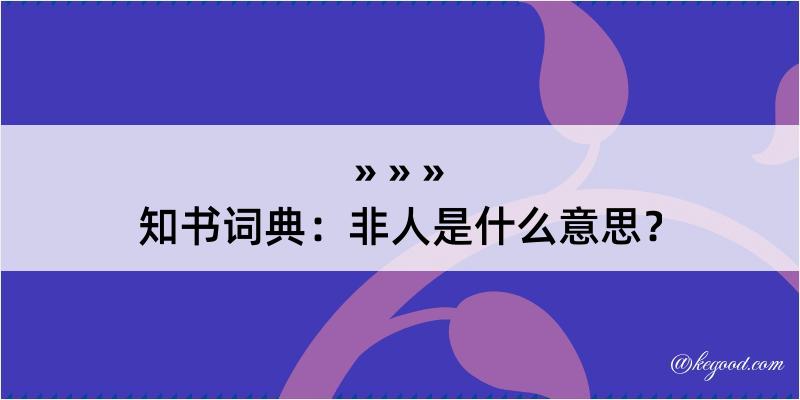 » » »
知书词典：非人是什么意思？

@kegood.com